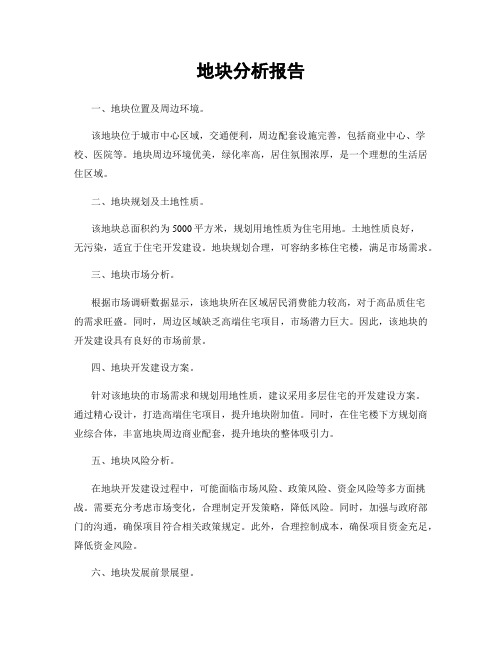 地块分析报告

一、地块位置及周边环境。

该地块位于城市中心区域，交通便利，周边配套设施完善，包括商业中心、学校、医院等。地块周边环境优美，绿化率高，居住氛围浓厚，是一个理想的生活居住区域。

二、地块规划及土地性质。

该地块总面积约为5000平方米，规划用地性质为住宅用地。土地性质良好，无污染，适宜于住宅开发建设。地块规划合理，可容纳多栋住宅楼，满足市场需求。

三、地块市场分析。

根据市场调研数据显示，该地块所在区域居民消费能力较高，对于高品质住宅的需求旺盛。同时，周边区域缺乏高端住宅项目，市场潜力巨大。因此，该地块的开发建设具有良好的市场前景。

四、地块开发建设方案。

针对该地块的市场需求和规划用地性质，建议采用多层住宅的开发建设方案。通过精心设计，打造高端住宅项目，提升地块附加值。同时，在住宅楼下方规划商业综合体，丰富地块周边商业配套，提升地块的整体吸引力。

五、地块风险分析。

在地块开发建设过程中，可能面临市场风险、政策风险、资金风险等多方面挑战。需要充分考虑市场变化，合理制定开发策略，降低风险。同时，加强与政府部门的沟通，确保项目符合相关政策规定。此外，合理控制成本，确保项目资金充足，降低资金风险。

六、地块发展前景展望。